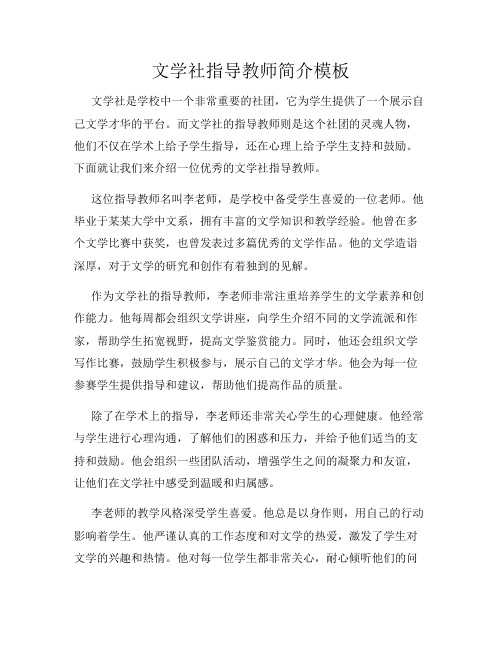 文学社指导教师简介模板

文学社是学校中一个非常重要的社团，它为学生提供了一个展示自己文学才华的平台。而文学社的指导教师则是这个社团的灵魂人物，他们不仅在学术上给予学生指导，还在心理上给予学生支持和鼓励。下面就让我们来介绍一位优秀的文学社指导教师。

这位指导教师名叫李老师，是学校中备受学生喜爱的一位老师。他毕业于某某大学中文系，拥有丰富的文学知识和教学经验。他曾在多个文学比赛中获奖，也曾发表过多篇优秀的文学作品。他的文学造诣深厚，对于文学的研究和创作有着独到的见解。

作为文学社的指导教师，李老师非常注重培养学生的文学素养和创作能力。他每周都会组织文学讲座，向学生介绍不同的文学流派和作家，帮助学生拓宽视野，提高文学鉴赏能力。同时，他还会组织文学写作比赛，鼓励学生积极参与，展示自己的文学才华。他会为每一位参赛学生提供指导和建议，帮助他们提高作品的质量。

除了在学术上的指导，李老师还非常关心学生的心理健康。他经常与学生进行心理沟通，了解他们的困惑和压力，并给予他们适当的支持和鼓励。他会组织一些团队活动，增强学生之间的凝聚力和友谊，让他们在文学社中感受到温暖和归属感。

李老师的教学风格深受学生喜爱。他总是以身作则，用自己的行动影响着学生。他严谨认真的工作态度和对文学的热爱，激发了学生对文学的兴趣和热情。他对每一位学生都非常关心，耐心倾听他们的问